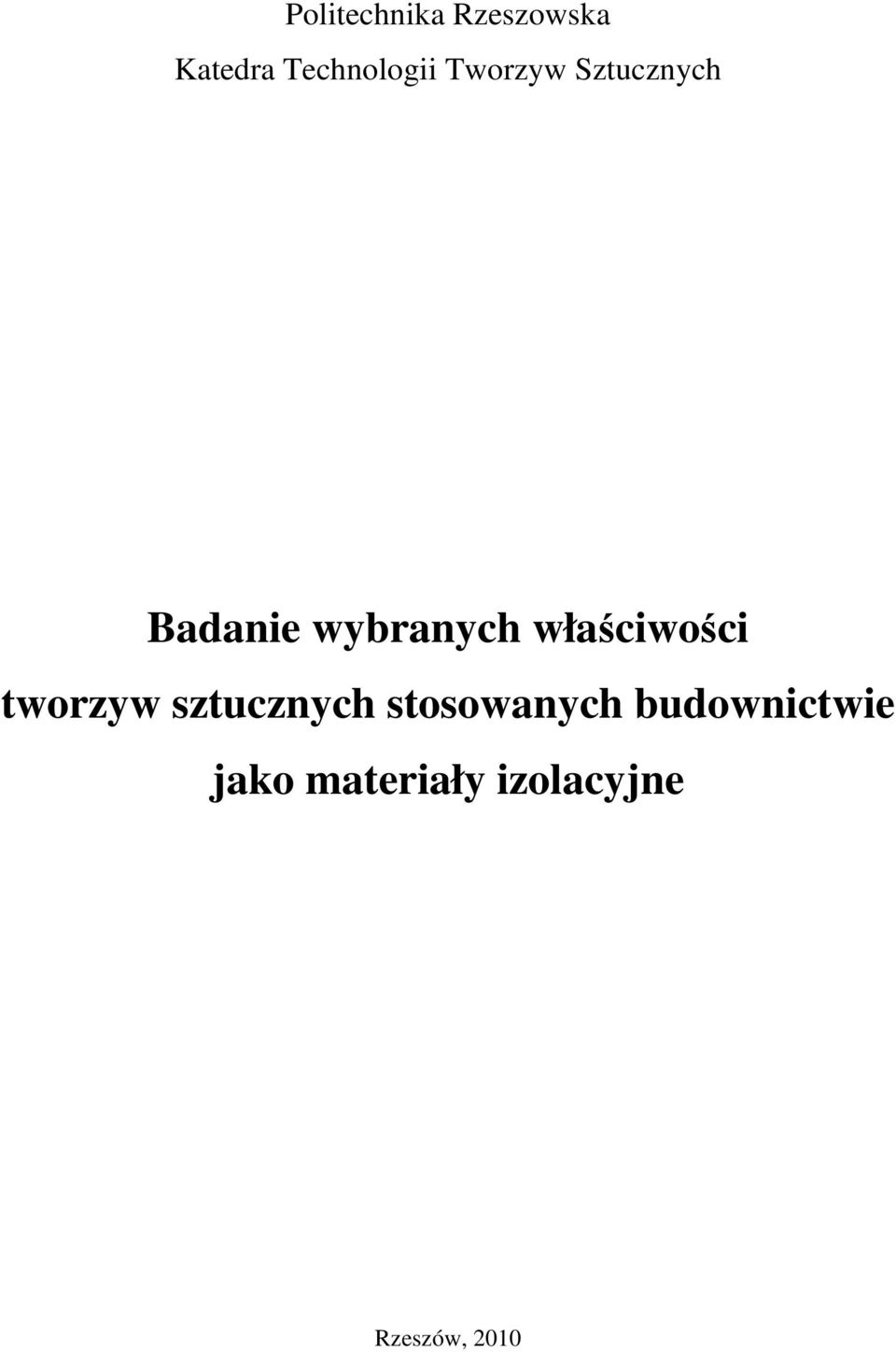 Politechnika Rzeszowska

Katedra Technologii Tworzyw Sztucznych

Badanie wybranych właściwości tworzyw sztucznych stosowanych budownictwie jako materiały izolacyjne

Rzeszów, 2010